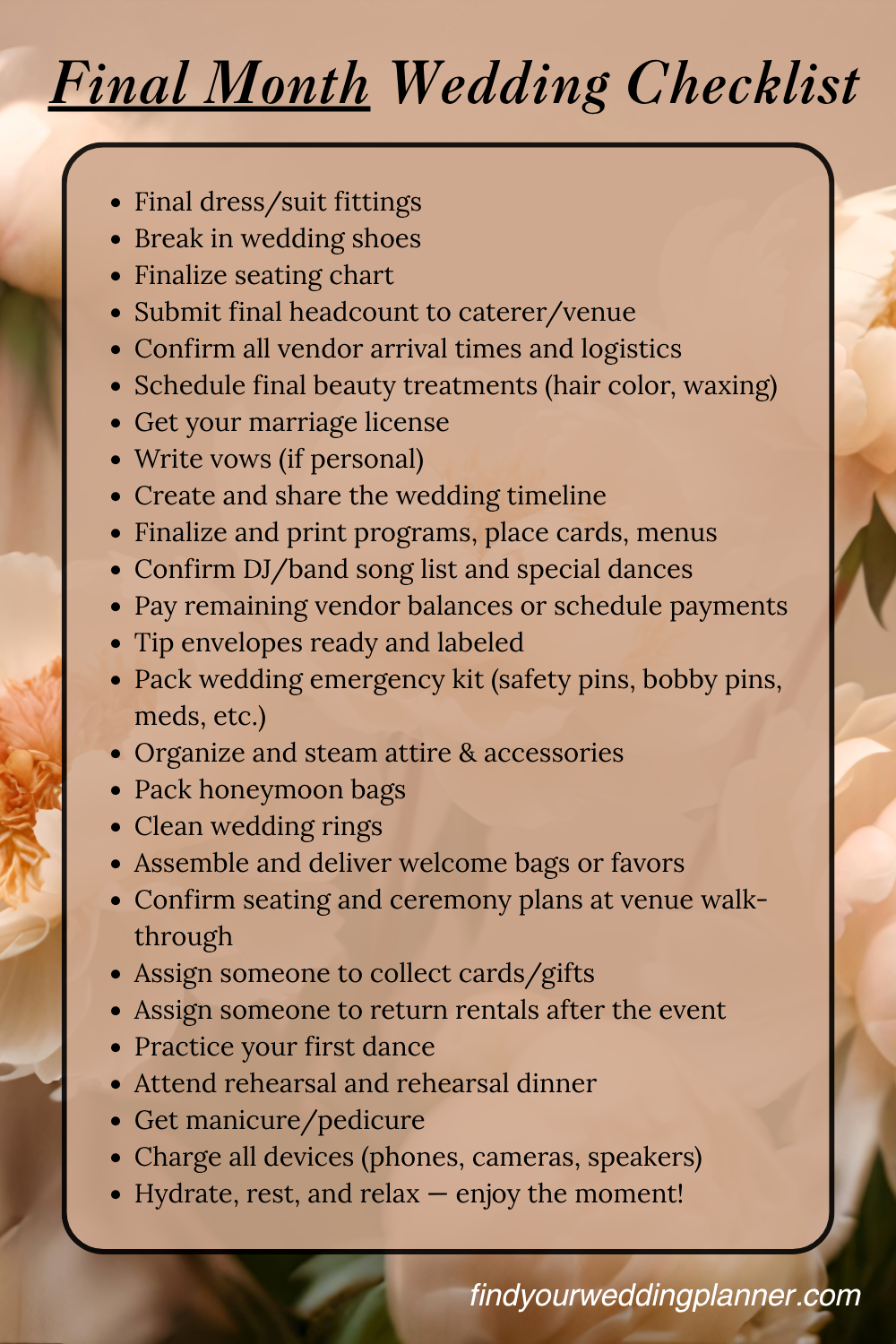 Final Month Wedding Checklist

- Final dress/suit fittings
- Break in wedding shoes
- Finalize seating chart
- Submit final headcount to caterer/venue
- Confirm all vendor arrival times and logistics
- Schedule final beauty treatments (hair color, waxing)
- Get your marriage license
- Write vows (if personal)
- Create and share the wedding timeline
- Finalize and print programs, place cards, menus
- Confirm DJ/band song list and special dances
- Pay remaining vendor balances or schedule payments
- Tip envelopes ready and labeled
- Pack wedding emergency kit (safety pins, bobby pins, meds, etc.)
- Organize and steam attire & accessories
- Pack honeymoon bags
- Clean wedding rings
- Assemble and deliver welcome bags or favors
- Confirm seating and ceremony plans at venue walk-through
- Assign someone to collect cards/gifts
- Assign someone to return rentals after the event
- Practice your first dance
- Attend rehearsal and rehearsal dinner
- Get manicure/pedicure
- Charge all devices (phones, cameras, speakers)
- Hydrate, rest, and relax — enjoy the moment!

findyourweddingplanner.com